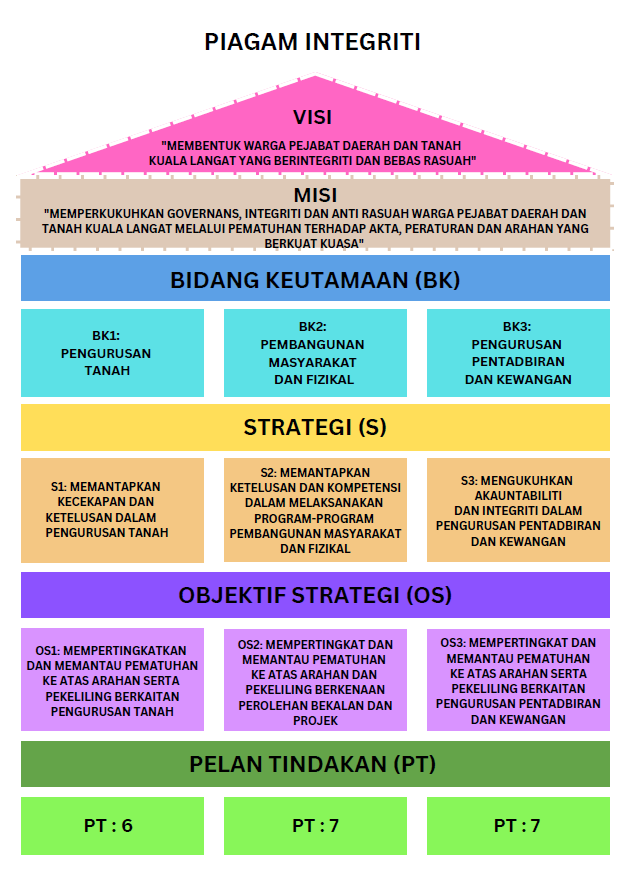 PIAGAM INTEGRITI

VISI

"MEMBENTUK WARGA PEJABAT DAERAH DAN TANAH KUALA LANGAT YANG BERINTEGRITI DAN BEBAS RASUAH"

MISI

"MEMPERKUKUHKAN GOVERNANS, INTEGRITI DAN ANTI RASUAH WARGA PEJABAT DAERAH DAN TANAH KUALA LANGAT MELALUI PEMATUHAN TERHADAP AKTA, PERATURAN DAN ARAHAN YANG BERKUAT KUASA"

BIDANG KEUTAMAAN (BK)

BK1: PENGURUSAN TANAH

BK2: PEMBANGUNAN MASYARAKAT DAN FIZIKAL

BK3: PENGURUSAN PENTADBIRAN DAN KEWANGAN

STRATEGI (S)

S1: MEMANTAPKAN KECEKAPAN DAN KETELUSAN DALAM PENGURUSAN TANAH

S2: MEMANTAPKAN KETELUSAN DAN KOMPETENSI DALAM MELAKSANAKAN PROGRAM-PROGRAM PEMBANGUNAN MASYARAKAT DAN FIZIKAL

S3: MENGUKUHKAN AKAUNTABILITI DAN INTEGRITI DALAM PENGURUSAN PENTADBIRAN DAN KEWANGAN

OBJEKTIF STRATEGI (OS)

OS1: MEMPERTINGKATKAN DAN MEMANTAU PEMATUHAN KE ATAS ARAHAN SERTA PEKELILING BERKAITAN PENGURUSAN TANAH

OS2: MEMPERTINGKAT DAN MEMANTAU PEMATUHAN KE ATAS ARAHAN DAN PEKELILING BERKENAAN PEROLEHAN BEKALAN DAN PROJEK

OS3: MEMPERTINGKAT DAN MEMANTAU PEMATUHAN KE ATAS ARAHAN SERTA PEKELILING BERKAITAN PENGURUSAN PENTADBIRAN DAN KEWANGAN

PELAN TINDAKAN (PT)

PT : 6

PT : 7

PT : 7